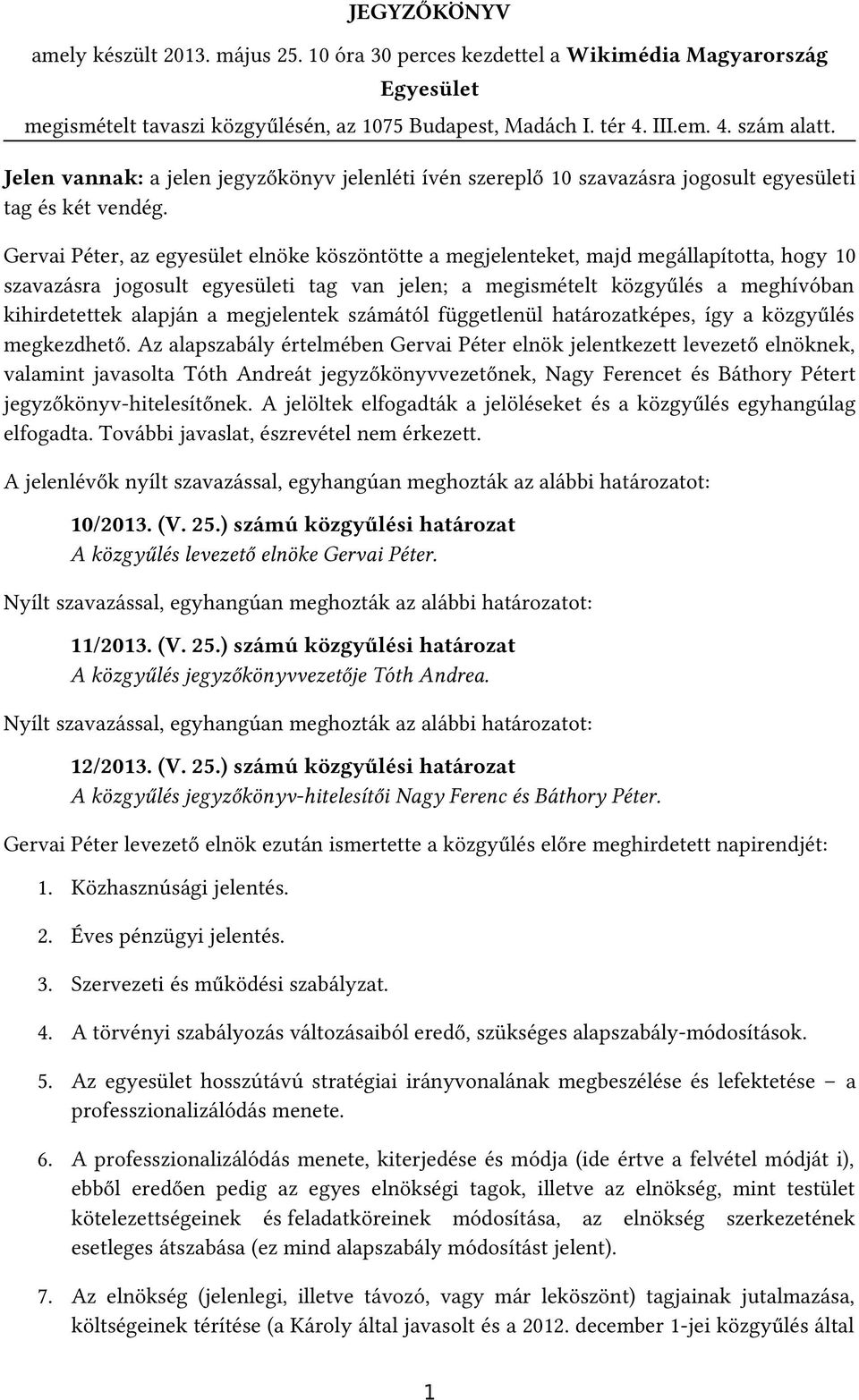 JEGYZŐKÖNYV

amely készült 2013. május 25. 10 óra 30 perces kezdettel a Wikimédia Magyarország Egyesület megismételt tavaszi közgyűlésén, az 1075 Budapest, Madách I. tér 4. III.em. 4. szám alatt.

Jelen vannak: a jelen jegyzőkönyv jelenléti ívén szereplő 10 szavazásra jogosult egyesületi tag és két vendég.

Gervai Péter, az egyesület elnöke köszöntötte a megjelenteket, majd megállapította, hogy 10 szavazásra jogosult egyesületi tag van jelen; a megismételt közgyűlés a meghívóban kihirdetettek alapján a megjelentek számától függetlenül határozatképes, így a közgyűlés megkezdhető. Az alapszabály értelmében Gervai Péter elnök jelentkezett levezető elnöknek, valamint javasolta Tóth Andreát jegyzőkönyvvezetőnek, Nagy Ferencet és Báthory Pétert jegyzőkönyv-hitelesítőnek. A jelöltek elfogadták a jelöléseket és a közgyűlés egyhangúlag elfogadta. További javaslat, észrevétel nem érkezett.

A jelenlévők nyílt szavazással, egyhangúan meghozták az alábbi határozatot:

10/2013. (V. 25.) számú közgyűlési határozat
A közgyűlés levezető elnöke Gervai Péter.

Nyílt szavazással, egyhangúan meghozták az alábbi határozatot:

11/2013. (V. 25.) számú közgyűlési határozat
A közgyűlés jegyzőkönyvvezetője Tóth Andrea.

Nyílt szavazással, egyhangúan meghozták az alábbi határozatot:

12/2013. (V. 25.) számú közgyűlési határozat
A közgyűlés jegyzőkönyv-hitelesítői Nagy Ferenc és Báthory Péter.

Gervai Péter levezető elnök ezután ismertette a közgyűlés előre meghirdetett napirendjét:

1. Közhasznúsági jelentés.

2. Éves pénzügyi jelentés.

3. Szervezeti és működési szabályzat.

4. A törvényi szabályozás változásaiból eredő, szükséges alapszabály-módosítások.

5. Az egyesület hosszútávú stratégiai irányvonalának megbeszélése és lefektetése – a professzionalizálódás menete.

6. A professzionalizálódás menete, kiterjedése és módja (ide értve a felvétel módját i), ebből eredően pedig az egyes elnökségi tagok, illetve az elnökség, mint testület kötelezettségeinek és feladatköreinek módosítása, az elnökség szerkezetének esetleges átszabása (ez mind alapszabály módosítást jelent).

7. Az elnökség (jelenlegi, illetve távozó, vagy már leköszönt) tagjainak jutalmazása, költségeinek térítése (a Károly által javasolt és a 2012. december 1-jei közgyűlés által

1